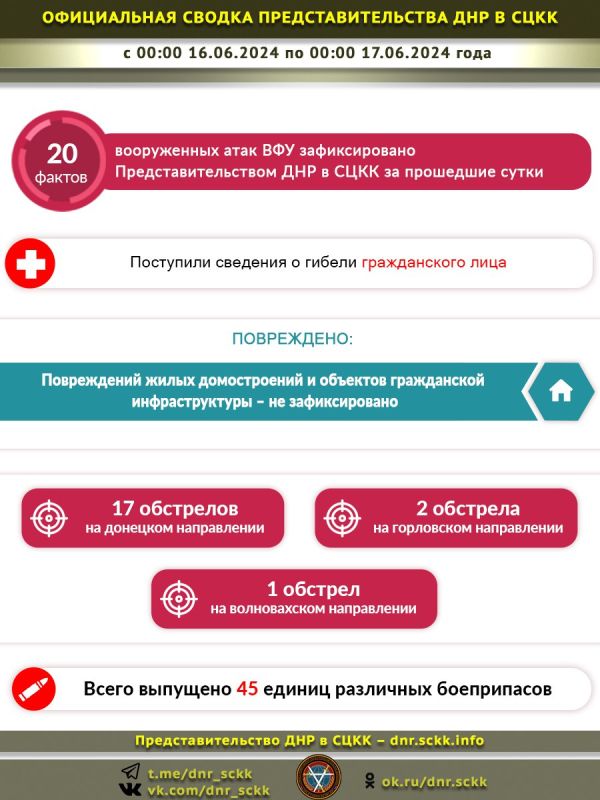 ОФИЦИАЛЬНАЯ СВОДКА ПРЕДСТАВИТЕЛЬСТВА ДНР В СЦКК

с 00:00 16.06.2024 по 00:00 17.06.2024 года

20 фактов

вооруженных атак ВФУ зафиксировано Представительством ДНР в СЦКК за прошедшие сутки

Поступили сведения о гибели гражданского лица

ПОВРЕЖДЕНО:

Повреждений жилых домостроений и объектов гражданской инфраструктуры – не зафиксировано

17 обстрелов на донецком направлении

2 обстрела на горловском направлении

1 обстрел на волновахском направлении

Всего выпущено 45 единиц различных боеприпасов

Представительство ДНР в СЦКК – dnr.sckk.info

t.me/dnr_sckk
vk.com/dnr_sckk

ok.ru/dnr.sckk